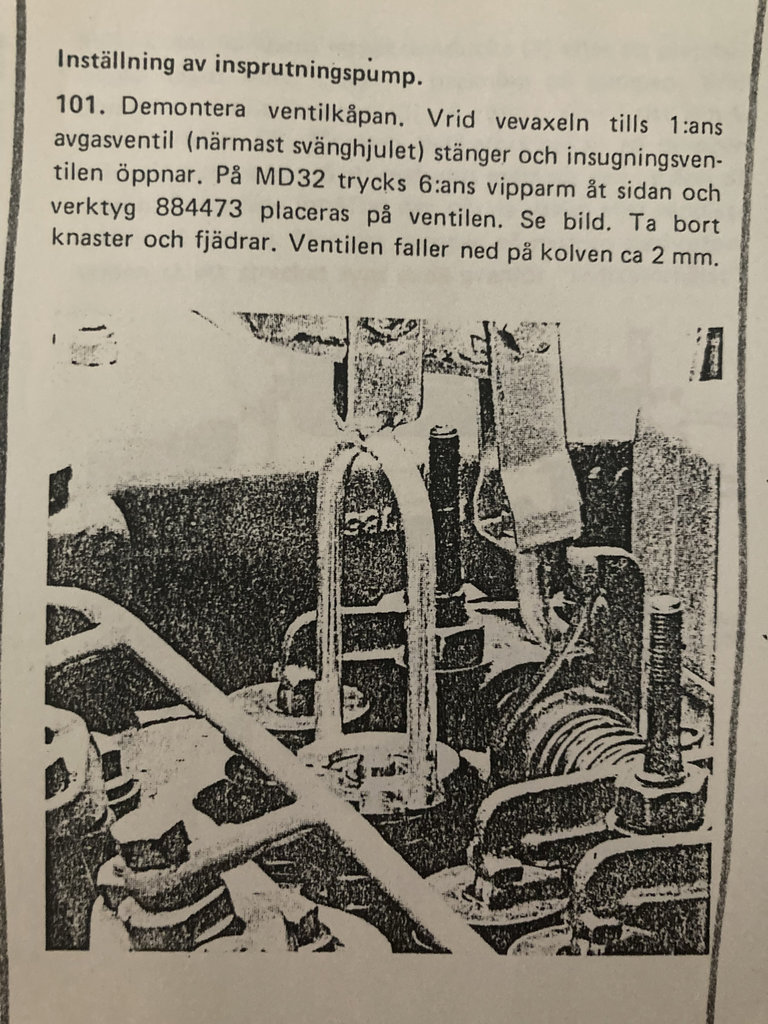 Inställning av insprutningspump.

101. Demontera ventilkåpan. Vrid vevaxeln tills 1:ans avgasventil (närmast svänghjulet) stänger och insugningsventilen öppnar. På MD32 trycks 6:ans vipparm åt sidan och verktyg 884473 placeras på ventilen. Se bild. Ta bort knaster och fjädrar. Ventilen faller ned på kolven ca 2 mm.